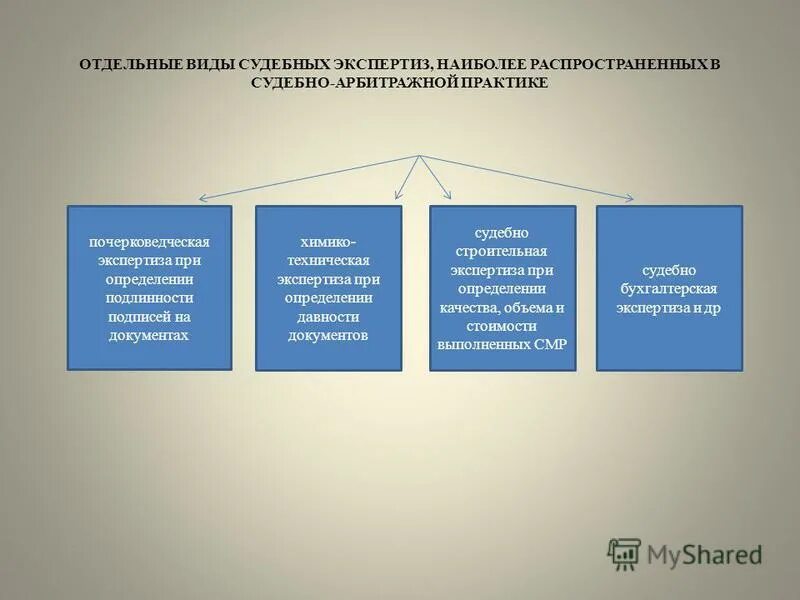 ОТДЕЛЬНЫЕ ВИДЫ СУДЕБНЫХ ЭКСПЕРТИЗ, НАИБОЛЕЕ РАСПРОСТРАНЕННЫХ В СУДЕБНО-АРБИТРАЖНОЙ ПРАКТИКЕ

почерковедческая экспертиза при определении подлинности подписей на документах

химико-техническая экспертиза при определении давности документов

судебно строительная экспертиза при определении качества, объема и стоимости выполненных СМР

судебно бухгалтерская экспертиза и др

MyShared